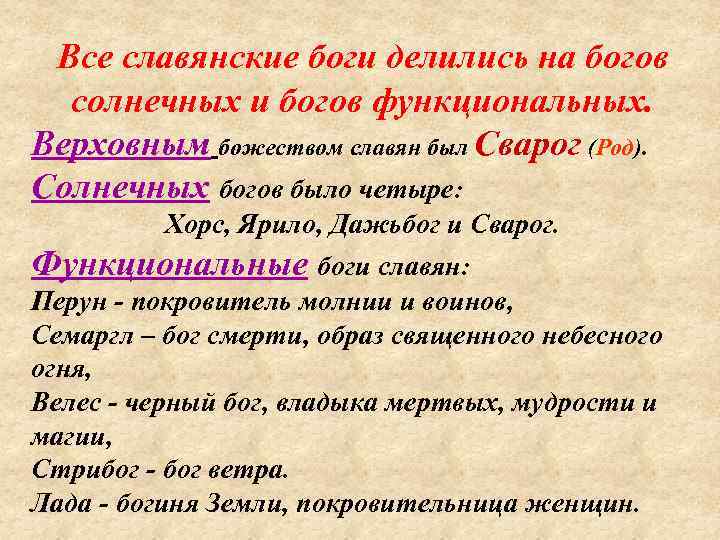 Все славянские боги делились на богов солнечных и богов функциональных.

Верховным божеством славян был Сварог (Род).

Солнечных богов было четыре:

Хорс, Ярило, Дажьбог и Сварог.

Функциональные боги славян:

Перун - покровитель молнии и воинов,

Семаргл – бог смерти, образ священного небесного огня,

Велес - черный бог, владыка мертвых, мудрости и магии,

Стрибог - бог ветра.

Лада - богиня Земли, покровительница женщин.